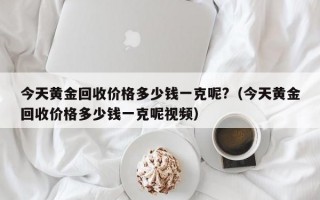 今天黄金回收价格多少钱一克呢?（今天黄金回收价格多少钱一克呢视频）